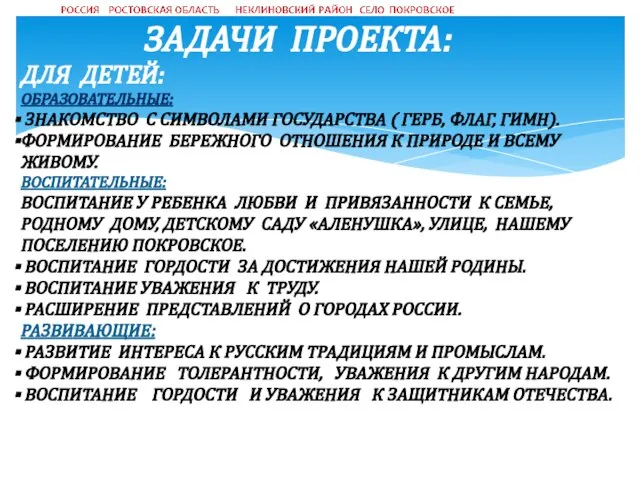 РОССИЯ РОСТОВСКАЯ ОБЛАСТЬ НЕКЛИНОВСКИЙ РАЙОН СЕЛО ПОКРОВСКОЕ

ЗАДАЧИ ПРОЕКТА:

ДЛЯ ДЕТЕЙ:

ОБРАЗОВАТЕЛЬНЫЕ:

▪ ЗНАКОМСТВО С СИМВОЛАМИ ГОСУДАРСТВА ( ГЕРБ, ФЛАГ, ГИМН).

▪ФОРМИРОВАНИЕ БЕРЕЖНОГО ОТНОШЕНИЯ К ПРИРОДЕ И ВСЕМУ ЖИВОМУ.

ВОСПИТАТЕЛЬНЫЕ:

ВОСПИТАНИЕ У РЕБЕНКА ЛЮБВИ И ПРИВЯЗАННОСТИ К СЕМЬЕ, РОДНОМУ ДОМУ, ДЕТСКОМУ САДУ «АЛЕНУШКА», УЛИЦЕ, НАШЕМУ ПОСЕЛЕНИЮ ПОКРОВСКОЕ.

▪ ВОСПИТАНИЕ ГОРДОСТИ ЗА ДОСТИЖЕНИЯ НАШЕЙ РОДИНЫ.

▪ ВОСПИТАНИЕ УВАЖЕНИЯ К ТРУДУ.

▪ РАСШИРЕНИЕ ПРЕДСТАВЛЕНИЙ О ГОРОДАХ РОССИИ.

РАЗВИВАЮЩИЕ:

▪ РАЗВИТИЕ ИНТЕРЕСА К РУССКИМ ТРАДИЦИЯМ И ПРОМЫСЛАМ.

▪ ФОРМИРОВАНИЕ ТОЛЕРАНТНОСТИ, УВАЖЕНИЯ К ДРУГИМ НАРОДАМ.

▪ ВОСПИТАНИЕ ГОРДОСТИ И УВАЖЕНИЯ К ЗАЩИТНИКАМ ОТЕЧЕСТВА.